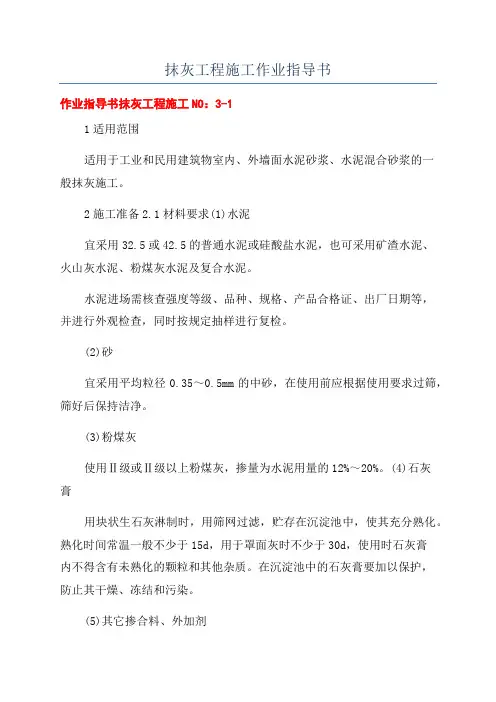 抹灰工程施工作业指导书

作业指导书抹灰工程施工 NO：3-1

1 适用范围

适用于工业和民用建筑物室内、外墙面水泥砂浆、水泥混合砂浆的一般抹灰施工。

2 施工准备 2.1 材料要求(1)水泥

宜采用 32.5 或 42.5 的普通水泥或硅酸盐水泥，也可采用矿渣水泥、火山灰水泥、粉煤灰水泥及复合水泥。

水泥进场需核查强度等级、品种、规格、产品合格证、出厂日期等，并进行外观检查，同时按规定抽样进行复检。

(2)砂

宜采用平均粒径 0.35～0.5mm 的中砂，在使用前应根据使用要求过筛，筛好后保持洁净。

(3)粉煤灰

使用Ⅱ级或Ⅱ级以上粉煤灰，掺量为水泥用量的 12%～20%。(4)石灰膏

用块状生石灰淋制时，用筛网过滤，贮存在沉淀池中，使其充分熟化。熟化时间常温一般不少于 15d，用于罩面灰时不少于 30d，使用时石灰膏内不得含有未熟化的颗粒和其他杂质。在沉淀池中的石灰膏要加以保护，防止其干燥、冻结和污染。

(5)其它掺合料、外加剂